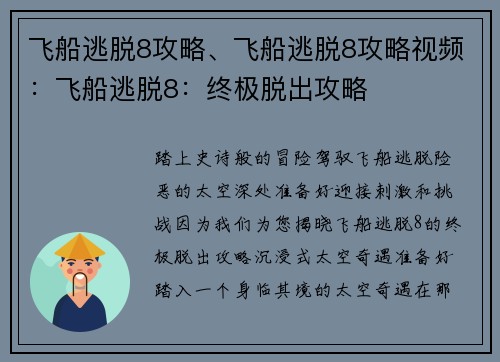 飞船逃脱8攻略、飞船逃脱8攻略视频：飞船逃脱8：终极脱出攻略

踏上史诗般的冒险驾驭飞船逃脱险恶的太空深处准备好迎接刺激和挑战因为我们为您揭晓飞船逃脱8的终极脱出攻略沉浸式太空奇遇准备好踏入一个身临其境的太空奇遇在那